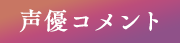 声優コメント